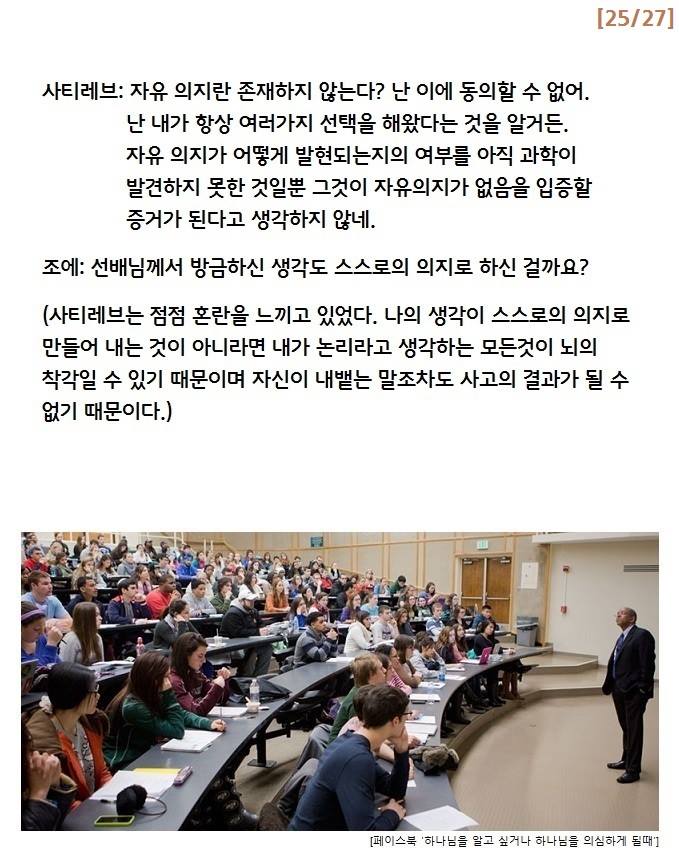 [25/27]

사티레브: 자유 의지란 존재하지 않는다? 난 이에 동의할 수 없어. 난 내가 항상 여러가지 선택을 해왔다는 것을 알거든. 자유 의지가 어떻게 발현되는지의 여부를 아직 과학이 발견하지 못한 것일뿐 그것이 자유의지가 없음을 입증할 증거가 된다고 생각하지 않네.

조에: 선배님께서 방금하신 생각도 스스로의 의지로 하신 걸까요?

(사티레브는 점점 혼란을 느끼고 있었다. 나의 생각이 스스로의 의지로 만들어 내는 것이 아니라면 내가 논리라고 생각하는 모든것이 뇌의 착각일 수 있기 때문이며 자신이 내뱉는 말조차도 사고의 결과가 될 수 없기 때문이다.)

[페이스북 '하나님을 알고 싶거나 하나님을 의심하게 될때']